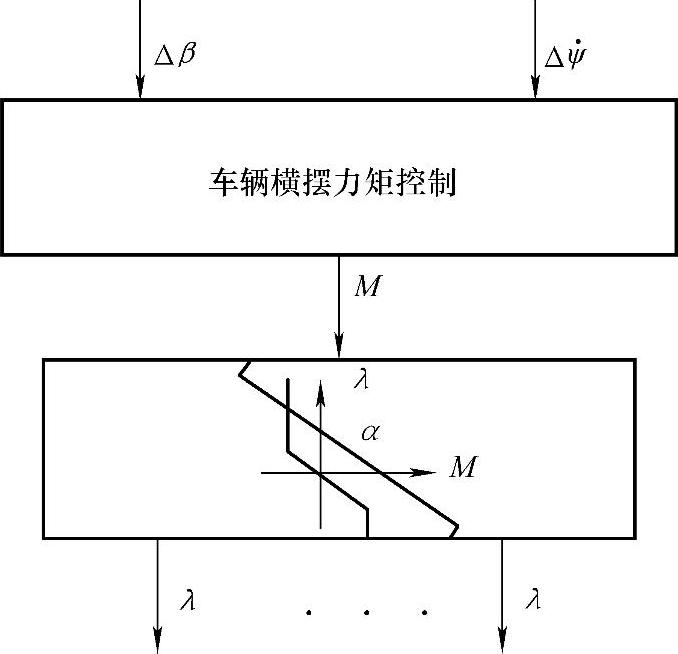 $\Delta\beta$

$\Delta\dot{\psi}$

车辆横摆力矩控制

$M$

$\lambda$

$\alpha$

$M$

$\lambda$

. . .

$\lambda$